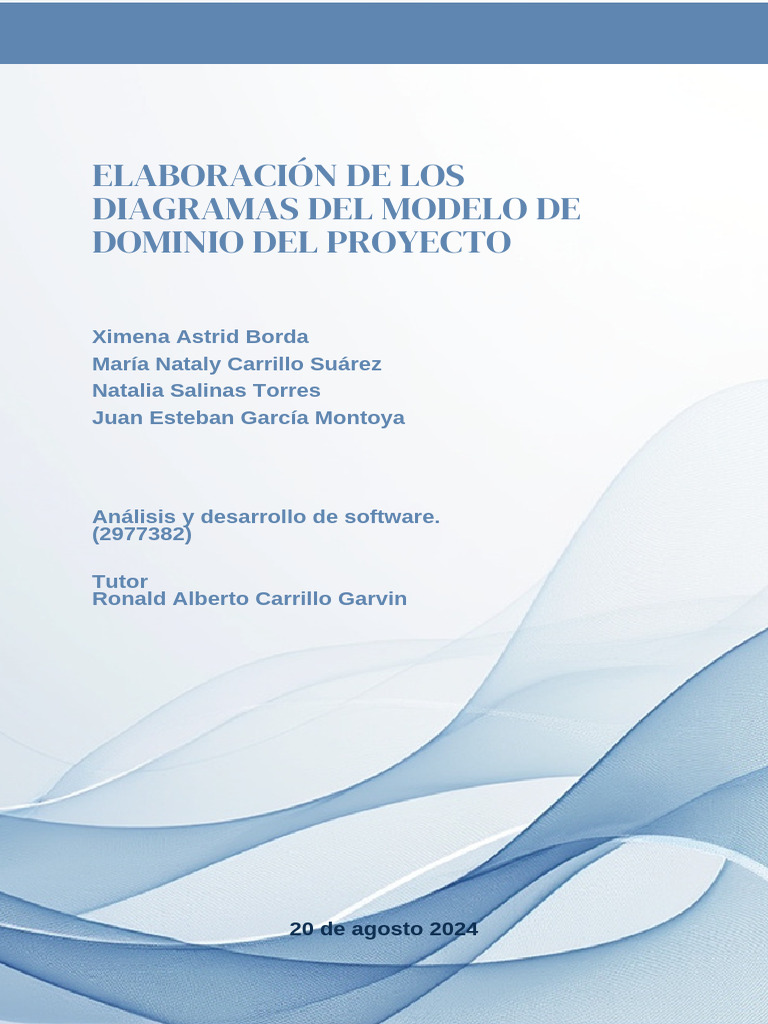 ELABORACIÓN DE LOS DIAGRAMAS DEL MODELO DE DOMINIO DEL PROYECTO

Ximena Astrid Borda
María Nataly Carrillo Suárez
Natalia Salinas Torres
Juan Esteban García Montoya

Análisis y desarrollo de software.
(2977382)

Tutor
Ronald Alberto Carrillo Garvin

20 de agosto 2024